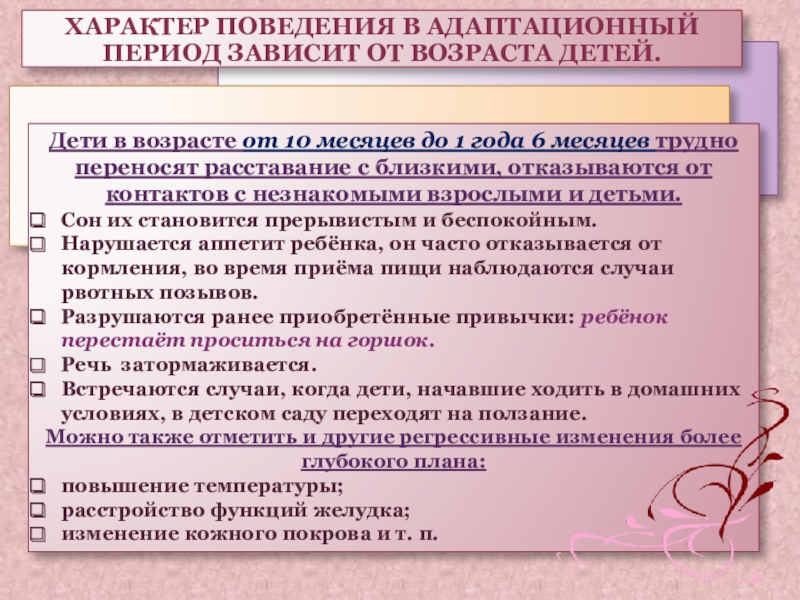 ХАРАКТЕР ПОВЕДЕНИЯ В АДАПТАЦИОННЫЙ ПЕРИОД ЗАВИСИТ ОТ ВОЗРАСТА ДЕТЕЙ.

Дети в возрасте от 10 месяцев до 1 года 6 месяцев трудно переносят расставание с близкими, отказываются от контактов с незнакомыми взрослыми и детьми.

☐ Сон их становится прерывистым и беспокойным.
☐ Нарушается аппетит ребёнка, он часто отказывается от кормления, во время приёма пищи наблюдаются случаи рвотных позывов.
☐ Разрушаются ранее приобретённые привычки: ребёнок перестаёт проситься на горшок.
☐ Речь затормаживается.
☐ Встречаются случаи, когда дети, начавшие ходить в домашних условиях, в детском саду переходят на ползание.

Можно также отметить и другие регрессивные изменения более глубокого плана:

☐ повышение температуры;
☐ расстройство функций желудка;
☐ изменение кожного покрова и т. п.